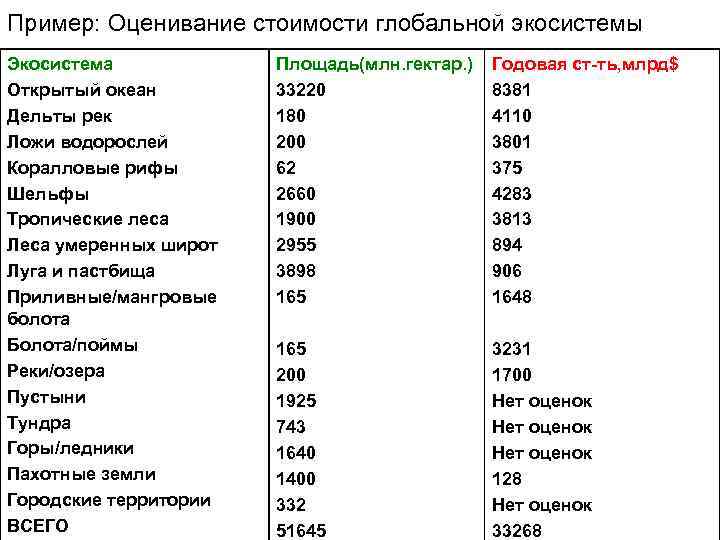 Пример: Оценивание стоимости глобальной экосистемы

| Экосистема | Площадь(млн.гектар.) | Годовая ст-ть,млрд$ |
|---|---|---|
| Открытый океан | 33220 | 8381 |
| Дельты рек | 180 | 4110 |
| Ложи водорослей | 200 | 3801 |
| Коралловые рифы | 62 | 375 |
| Шельфы | 2660 | 4283 |
| Тропические леса | 1900 | 3813 |
| Леса умеренных широт | 2955 | 894 |
| Луга и пастбища | 3898 | 906 |
| Приливные/мангровые болота | 165 | 1648 |
| Болота/поймы | 165 | 3231 |
| Реки/озера | 200 | 1700 |
| Пустыни | 1925 | Нет оценок |
| Тундра | 743 | Нет оценок |
| Горы/ледники | 1640 | Нет оценок |
| Пахотные земли | 1400 | 128 |
| Городские территории | 332 | Нет оценок |
| ВСЕГО | 51645 | 33268 |